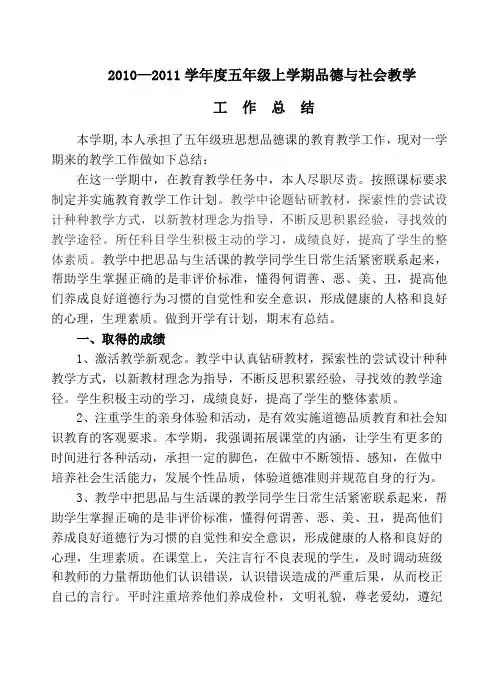 2010—2011 学年度五年级上学期品德与社会教学

工 作 总 结

本学期,本人承担了五年级班思想品德课的教育教学工作，现对一学期来的教学工作做如下总结：

在这一学期中，在教育教学任务中，本人尽职尽责。按照课标要求制定并实施教育教学工作计划。教学中论题钻研教材，探索性的尝试设计种种教学方式，以新教材理念为指导，不断反思积累经验，寻找效的教学途径。所任科目学生积极主动的学习，成绩良好，提高了学生的整体素质。教学中把思品与生活课的教学同学生日常生活紧密联系起来，帮助学生掌握正确的是非评价标准，懂得何谓善、恶、美、丑，提高他们养成良好道德行为习惯的自觉性和安全意识，形成健康的人格和良好的心理，生理素质。做到开学有计划，期末有总结。

一、取得的成绩

1、激活教学新观念。教学中认真钻研教材，探索性的尝试设计种种教学方式，以新教材理念为指导，不断反思积累经验，寻找效的教学途径。学生积极主动的学习，成绩良好，提高了学生的整体素质。

2、注重学生的亲身体验和活动，是有效实施道德品质教育和社会知识教育的客观要求。本学期，我强调拓展课堂的内涵，让学生有更多的时间进行各种活动，承担一定的脚色，在做中不断领悟、感知，在做中培养社会生活能力，发展个性品质，体验道德准则并规范自身的行为。

3、教学中把思品与生活课的教学同学生日常生活紧密联系起来，帮助学生掌握正确的是非评价标准，懂得何谓善、恶、美、丑，提高他们养成良好道德行为习惯的自觉性和安全意识，形成健康的人格和良好的心理，生理素质。在课堂上，关注言行不良表现的学生，及时调动班级和教师的力量帮助他们认识错误，认识错误造成的严重后果，从而校正自己的言行。平时注重培养他们养成俭朴，文明礼貌，尊老爱幼，遵纪